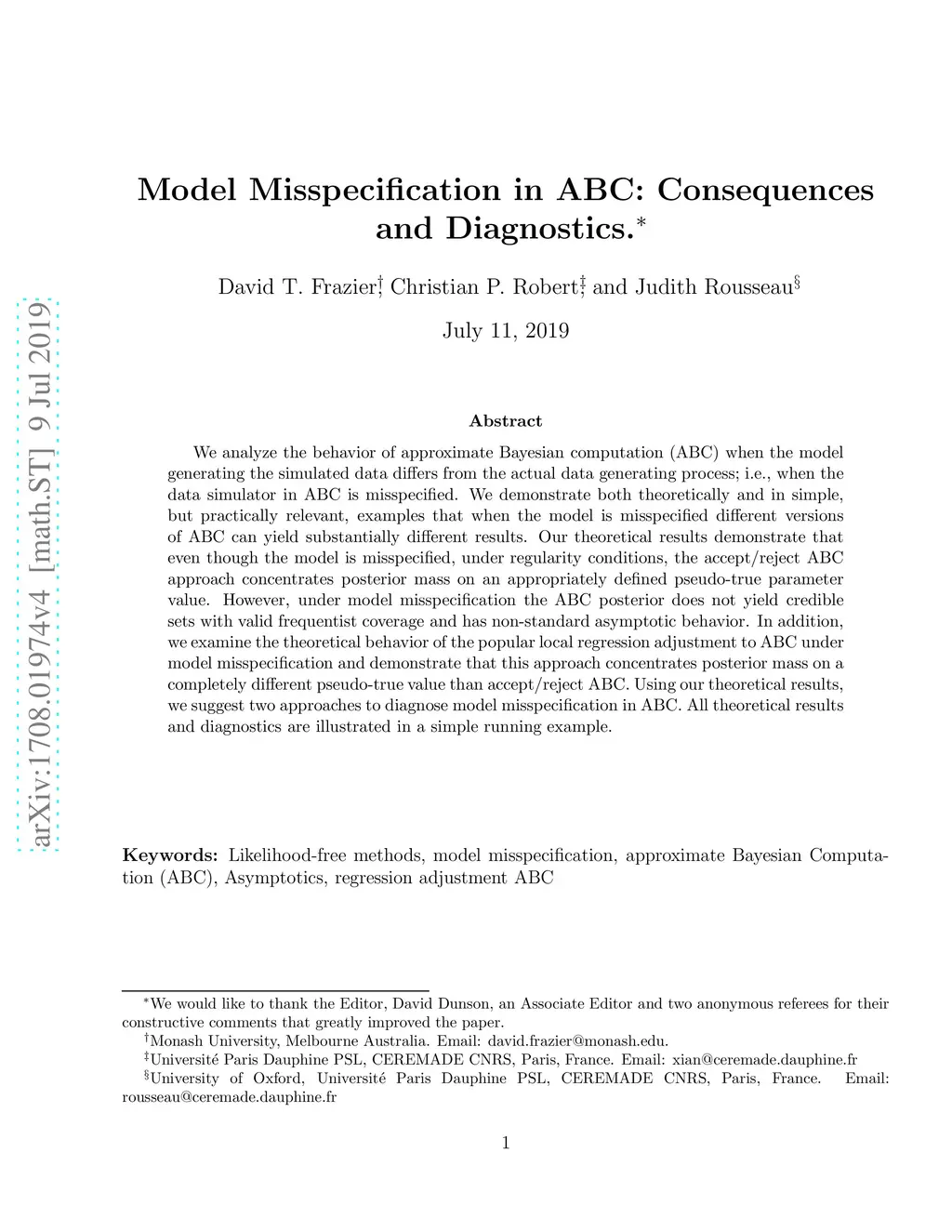 arXiv:1708.01974v4 [math.ST] 9 Jul 2019

Model Misspecification in ABC: Consequences and Diagnostics.$^*$

David T. Frazier$^\dagger$, Christian P. Robert$^\ddagger$, and Judith Rousseau$^\S$

July 11, 2019

Abstract

We analyze the behavior of approximate Bayesian computation (ABC) when the model generating the simulated data differs from the actual data generating process; i.e., when the data simulator in ABC is misspecified. We demonstrate both theoretically and in simple, but practically relevant, examples that when the model is misspecified different versions of ABC can yield substantially different results. Our theoretical results demonstrate that even though the model is misspecified, under regularity conditions, the accept/reject ABC approach concentrates posterior mass on an appropriately defined pseudo-true parameter value. However, under model misspecification the ABC posterior does not yield credible sets with valid frequentist coverage and has non-standard asymptotic behavior. In addition, we examine the theoretical behavior of the popular local regression adjustment to ABC under model misspecification and demonstrate that this approach concentrates posterior mass on a completely different pseudo-true value than accept/reject ABC. Using our theoretical results, we suggest two approaches to diagnose model misspecification in ABC. All theoretical results and diagnostics are illustrated in a simple running example.

Keywords: Likelihood-free methods, model misspecification, approximate Bayesian Computation (ABC), Asymptotics, regression adjustment ABC

$^*$We would like to thank the Editor, David Dunson, an Associate Editor and two anonymous referees for their constructive comments that greatly improved the paper.

$^\dagger$Monash University, Melbourne Australia. Email: david.frazier@monash.edu.

$^\ddagger$Université Paris Dauphine PSL, CEREMADE CNRS, Paris, France. Email: xian@ceremade.dauphine.fr

$^\S$University of Oxford, Université Paris Dauphine PSL, CEREMADE CNRS, Paris, France. Email: rousseau@ceremade.dauphine.fr

1